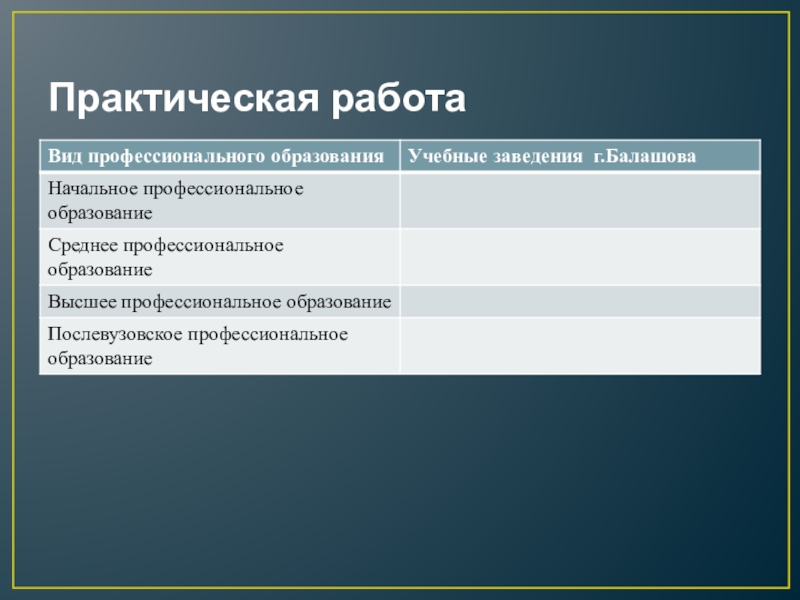 Практическая работа

| Вид профессионального образования | Учебные заведения г.Балашова |
|---|---|
| Начальное профессиональное образование | |
| Среднее профессиональное образование | |
| Высшее профессиональное образование | |
| Послевузовское профессиональное образование | |